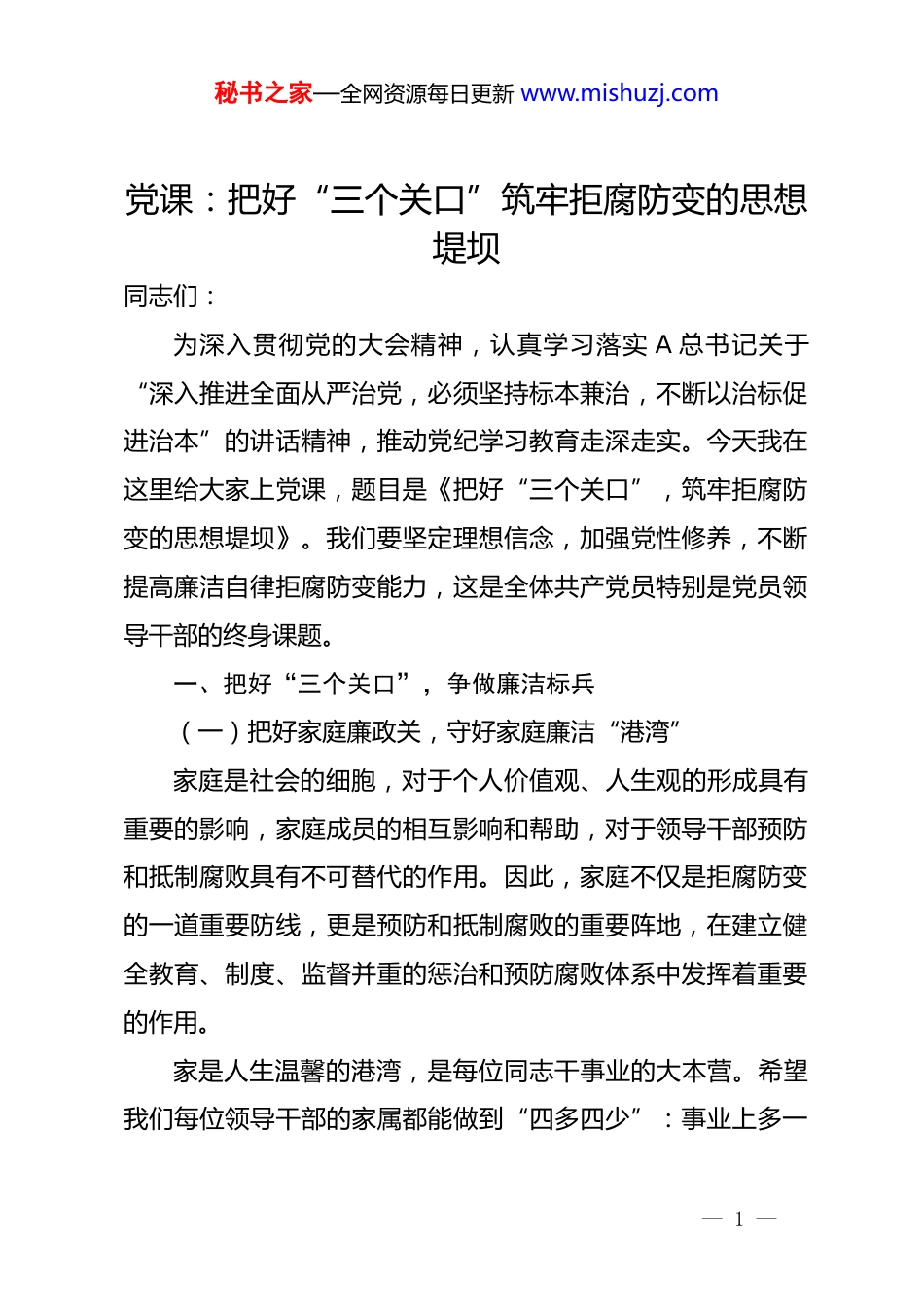 秘书之家—全网资源每日更新 www.mishuzj.com

党课：把好“三个关口”筑牢拒腐防变的思想堤坝

同志们：

为深入贯彻党的大会精神，认真学习落实 A 总书记关于“深入推进全面从严治党，必须坚持标本兼治，不断以治标促进治本”的讲话精神，推动党纪学习教育走深走实。今天我在这里给大家上党课，题目是《把好“三个关口”，筑牢拒腐防变的思想堤坝》。我们要坚定理想信念，加强党性修养，不断提高廉洁自律拒腐防变能力，这是全体共产党员特别是党员领导干部的终身课题。

一、把好“三个关口”，争做廉洁标兵

（一）把好家庭廉政关，守好家庭廉洁“港湾”

家庭是社会的细胞，对于个人价值观、人生观的形成具有重要的影响，家庭成员的相互影响和帮助，对于领导干部预防和抵制腐败具有不可替代的作用。因此，家庭不仅是拒腐防变的一道重要防线，更是预防和抵制腐败的重要阵地，在建立健全教育、制度、监督并重的惩治和预防腐败体系中发挥着重要的作用。

家是人生温馨的港湾，是每位同志干事业的大本营。希望我们每位领导干部的家属都能做到“四多四少”：事业上多一

— 1 —